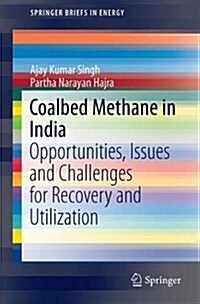 SPRINGER BRIEFS IN ENERGY

Ajay Kumar Singh
Partha Narayan Hajra

Coalbed Methane in India
Opportunities, Issues and Challenges for Recovery and Utilization

Springer